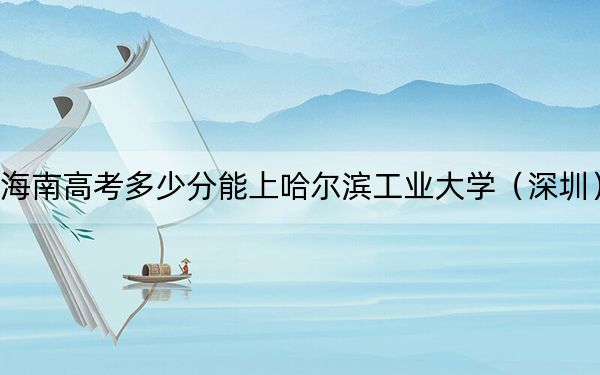 海南高考多少分能上哈尔滨工业大学（深圳）